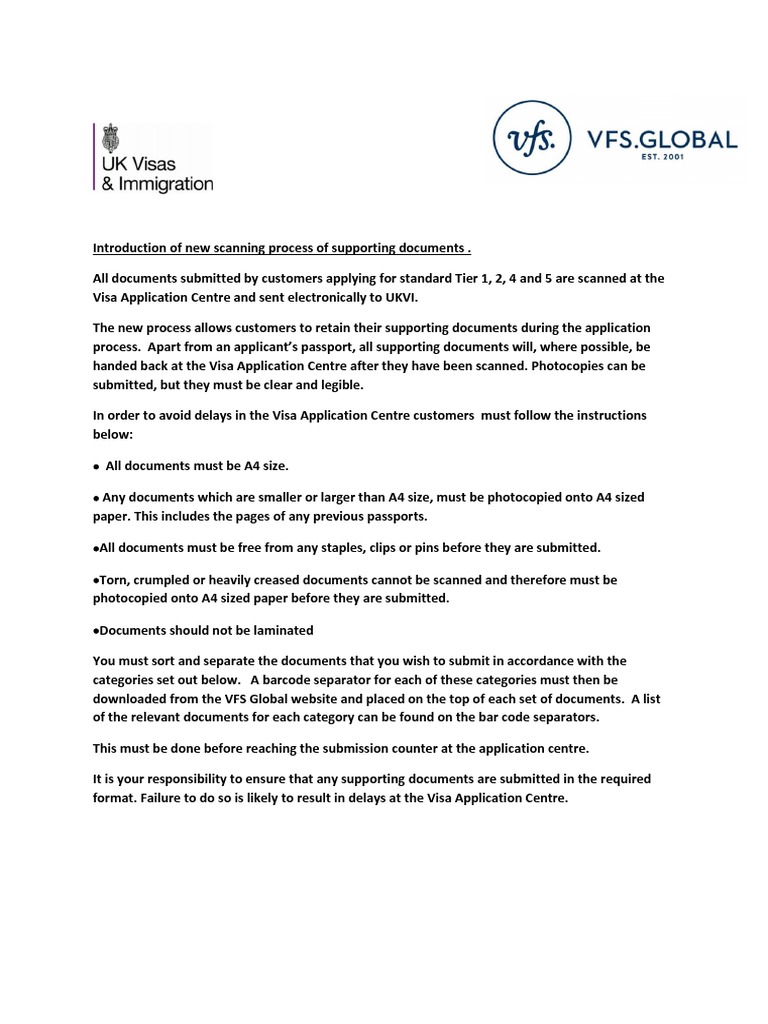 UK Visas & Immigration

vfs. VFS.GLOBAL
EST. 2001

Introduction of new scanning process of supporting documents .

All documents submitted by customers applying for standard Tier 1, 2, 4 and 5 are scanned at the Visa Application Centre and sent electronically to UKVI.

The new process allows customers to retain their supporting documents during the application process. Apart from an applicant's passport, all supporting documents will, where possible, be handed back at the Visa Application Centre after they have been scanned. Photocopies can be submitted, but they must be clear and legible.

In order to avoid delays in the Visa Application Centre customers must follow the instructions below:

• All documents must be A4 size.

• Any documents which are smaller or larger than A4 size, must be photocopied onto A4 sized paper. This includes the pages of any previous passports.

•All documents must be free from any staples, clips or pins before they are submitted.

•Torn, crumpled or heavily creased documents cannot be scanned and therefore must be photocopied onto A4 sized paper before they are submitted.

•Documents should not be laminated

You must sort and separate the documents that you wish to submit in accordance with the categories set out below. A barcode separator for each of these categories must then be downloaded from the VFS Global website and placed on the top of each set of documents. A list of the relevant documents for each category can be found on the bar code separators.

This must be done before reaching the submission counter at the application centre.

It is your responsibility to ensure that any supporting documents are submitted in the required format. Failure to do so is likely to result in delays at the Visa Application Centre.